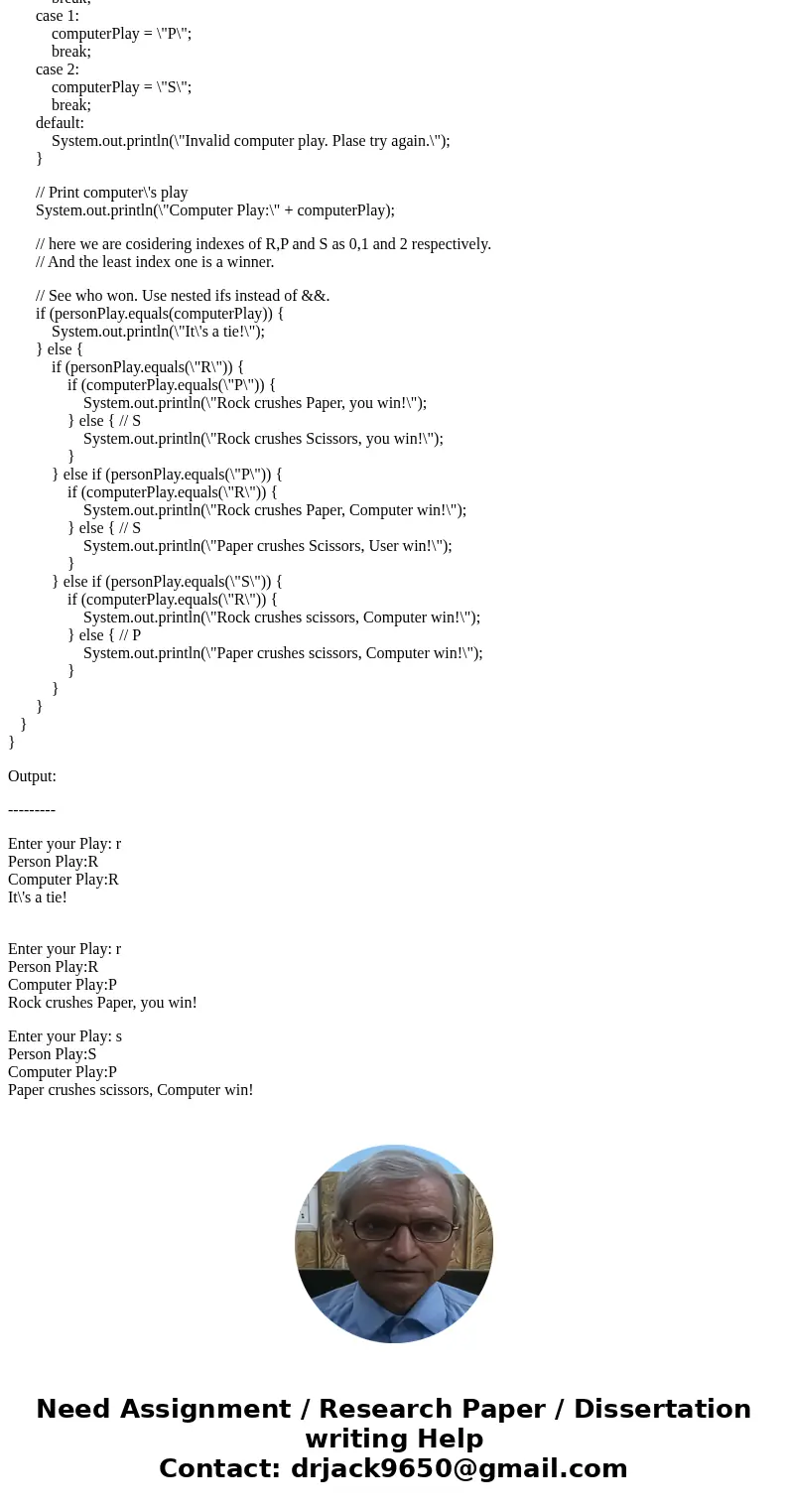 break;
case 1:
computerPlay = \"P\";
break;
case 2:
computerPlay = \"S\";
break;
default:
System.out.println(\"Invalid computer play. Plase try again.\");
}

// Print computer\'s play
System.out.println(\"Computer Play:\" + computerPlay);

// here we are cosidering indexes of R,P and S as 0,1 and 2 respectively.
// And the least index one is a winner.

// See who won. Use nested ifs instead of &&.
if (personPlay.equals(computerPlay)) {
System.out.println(\"It\'s a tie!\");
} else {
if (personPlay.equals(\"R\")) {
if (computerPlay.equals(\"P\")) {
System.out.println(\"Rock crushes Paper, you win!\");
} else { // S
System.out.println(\"Rock crushes Scissors, you win!\");
}
} else if (personPlay.equals(\"P\")) {
if (computerPlay.equals(\"R\")) {
System.out.println(\"Rock crushes Paper, Computer win!\");
} else { // S
System.out.println(\"Paper crushes Scissors, User win!\");
}
} else if (personPlay.equals(\"S\")) {
if (computerPlay.equals(\"R\")) {
System.out.println(\"Rock crushes scissors, Computer win!\");
} else { // P
System.out.println(\"Paper crushes scissors, Computer win!\");
}
}
}
}
}

Output:

---------

Enter your Play: r
Person Play:R
Computer Play:R
It\'s a tie!

Enter your Play: r
Person Play:R
Computer Play:P
Rock crushes Paper, you win!

Enter your Play: s
Person Play:S
Computer Play:P
Paper crushes scissors, Computer win!

Need Assignment / Research Paper / Dissertation writing Help
Contact: drjack9650@gmail.com